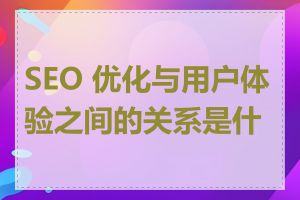 SEO 优化与用户体验之间的关系是什